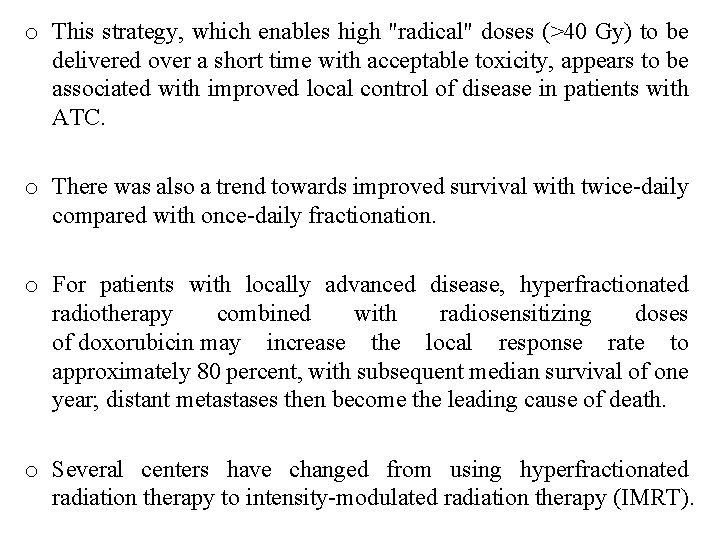 o This strategy, which enables high "radical" doses (>40 Gy) to be delivered over a short time with acceptable toxicity, appears to be associated with improved local control of disease in patients with ATC.

o There was also a trend towards improved survival with twice-daily compared with once-daily fractionation.

o For patients with locally advanced disease, hyperfractionated radiotherapy combined with radiosensitizing doses of doxorubicin may increase the local response rate to approximately 80 percent, with subsequent median survival of one year; distant metastases then become the leading cause of death.

o Several centers have changed from using hyperfractionated radiation therapy to intensity-modulated radiation therapy (IMRT).